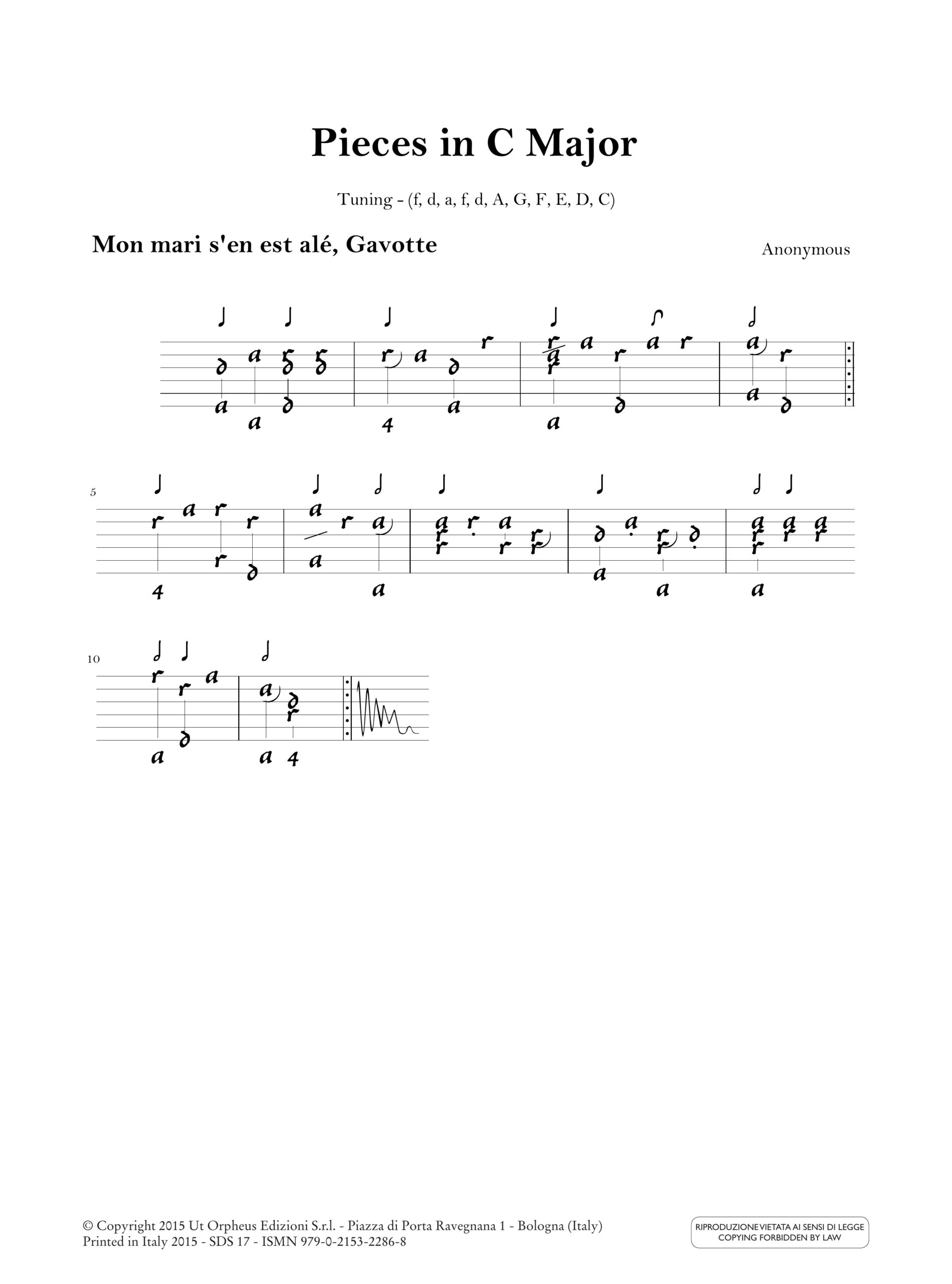 Pieces in C Major

Tuning - (f, d, a, f, d, A, G, F, E, D, C)

Mon mari s'en est alé, Gavotte

Anonymous

5

10

© Copyright 2015 Ut Orpheus Edizioni S.r.l. - Piazza di Porta Ravegnana 1 - Bologna (Italy)
Printed in Italy 2015 - SDS 17 - ISMN 979-0-2153-2286-8

RIPRODUZIONE VIETATA AI SENSI DI LEGGE
COPYING FORBIDDEN BY LAW